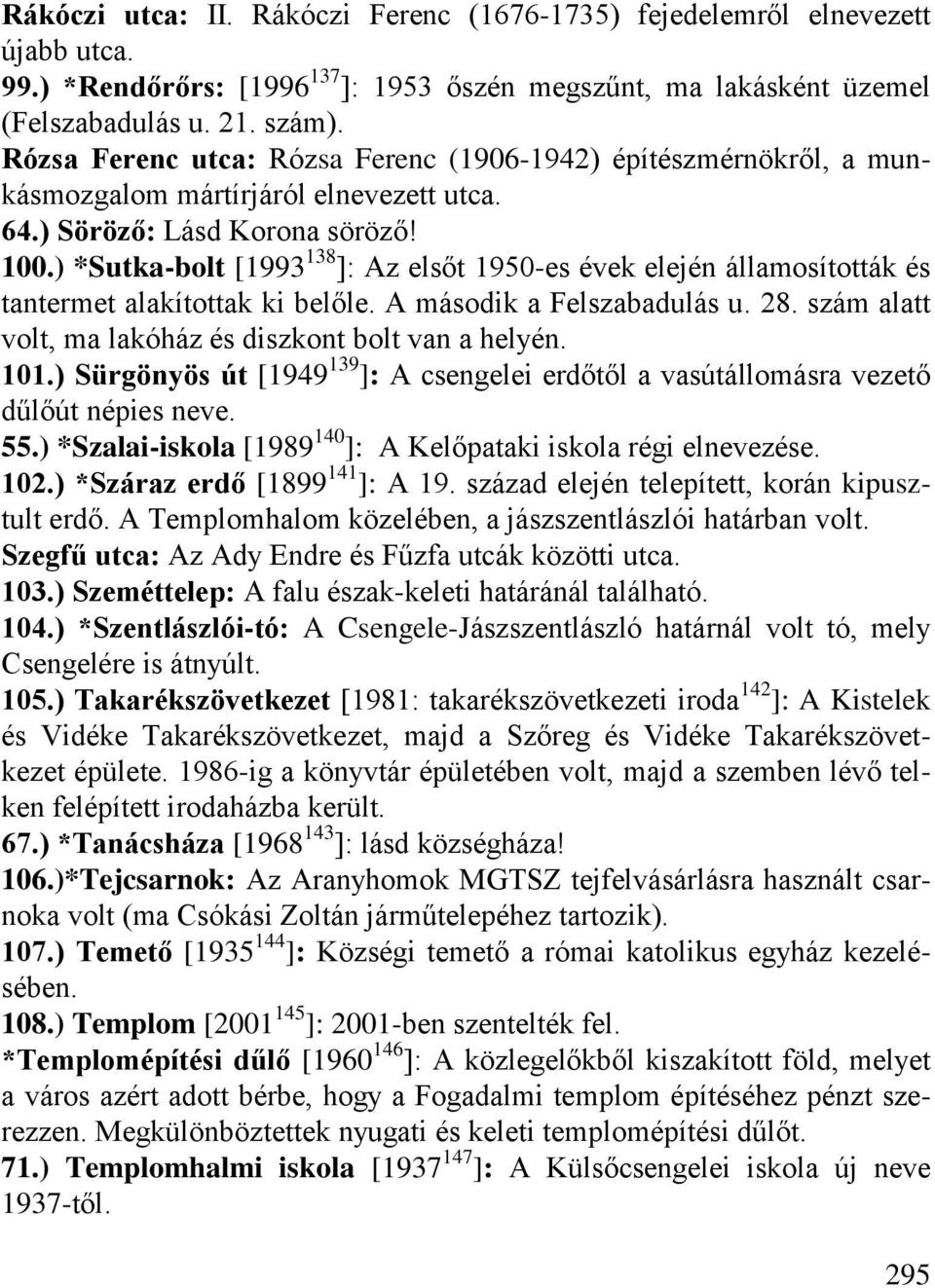 Rákóczi utca: II. Rákóczi Ferenc (1676-1735) fejedelemről elnevezett újabb utca.
99.) *Rendőrőrs: [1996$^{137}$]: 1953 őszén megszűnt, ma lakásként üzemel (Felszabadulás u. 21. szám).
Rózsa Ferenc utca: Rózsa Ferenc (1906-1942) építészmérnökről, a munkásmozgalom mártírjáról elnevezett utca.
64.) Söröző: Lásd Korona söröző!
100.) *Sutka-bolt [1993$^{138}$]: Az elsőt 1950-es évek elején államosították és tantermet alakítottak ki belőle. A második a Felszabadulás u. 28. szám alatt volt, ma lakóház és diszkont bolt van a helyén.
101.) Sürgönyös út [1949$^{139}$]: A csengelei erdőtől a vasútállomásra vezető dűlőút népies neve.
55.) *Szalai-iskola [1989$^{140}$]: A Kelőpataki iskola régi elnevezése.
102.) *Száraz erdő [1899$^{141}$]: A 19. század elején telepített, korán kipusztult erdő. A Templomhalom közelében, a jászszentlászlói határban volt.
Szegfű utca: Az Ady Endre és Fűzfa utcák közötti utca.
103.) Szeméttelep: A falu észak-keleti határánál található.
104.) *Szentlászlói-tó: A Csengele-Jászszentlászló határnál volt tó, mely Csengelére is átnyúlt.
105.) Takarékszövetkezet [1981: takarékszövetkezeti iroda$^{142}$]: A Kistelek és Vidéke Takarékszövetkezet, majd a Szőreg és Vidéke Takarékszövetkezet épülete. 1986-ig a könyvtár épületében volt, majd a szemben lévő telken felépített irodaházba került.
67.) *Tanácsháza [1968$^{143}$]: lásd községháza!
106.)*Tejcsarnok: Az Aranyhomok MGTSZ tejfelvásárlásra használt csarnoka volt (ma Csókási Zoltán járműtelepéhez tartozik).
107.) Temető [1935$^{144}$]: Községi temető a római katolikus egyház kezelésében.
108.) Templom [2001$^{145}$]: 2001-ben szentelték fel.
*Templomépítési dűlő [1960$^{146}$]: A közlegelőkből kiszakított föld, melyet a város azért adott bérbe, hogy a Fogadalmi templom építéséhez pénzt szerezzen. Megkülönböztettek nyugati és keleti templomépítési dűlőt.
71.) Templomhalmi iskola [1937$^{147}$]: A Külsőcsengelei iskola új neve 1937-től.

295